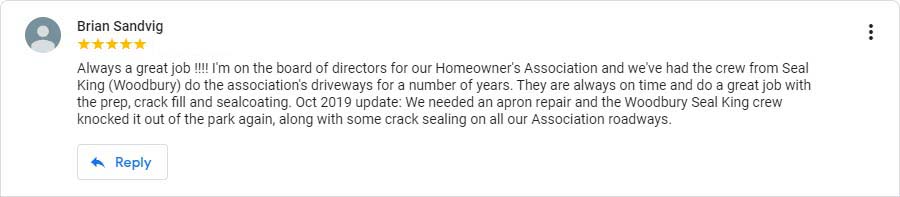 Brian Sandvig

Always a great job !!!! I'm on the board of directors for our Homeowner's Association and we've had the crew from Seal King (Woodbury) do the association's driveways for a number of years. They are always on time and do a great job with the prep, crack fill and sealcoating. Oct 2019 update: We needed an apron repair and the Woodbury Seal King crew knocked it out of the park again, along with some crack sealing on all our Association roadways.

Reply